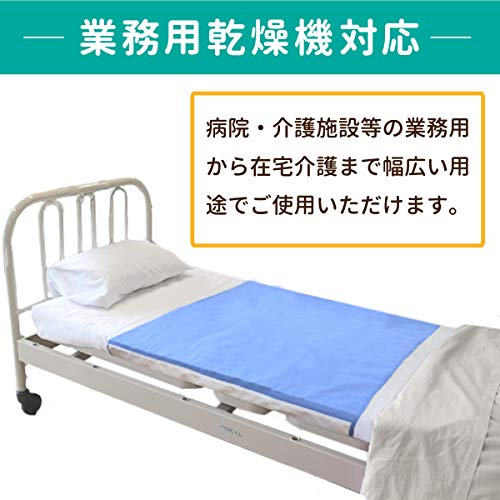 — 業務用乾燥機対応 —

病院・介護施設等の業務用から在宅介護まで幅広い用途でご使用いただけます。